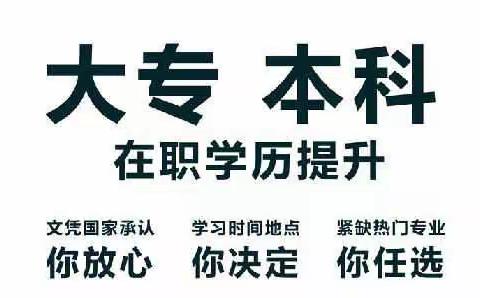 大专 本科

在职学历提升

文凭国家承认
你放心

学习时间地点
你决定

紧缺热门专业
你任选